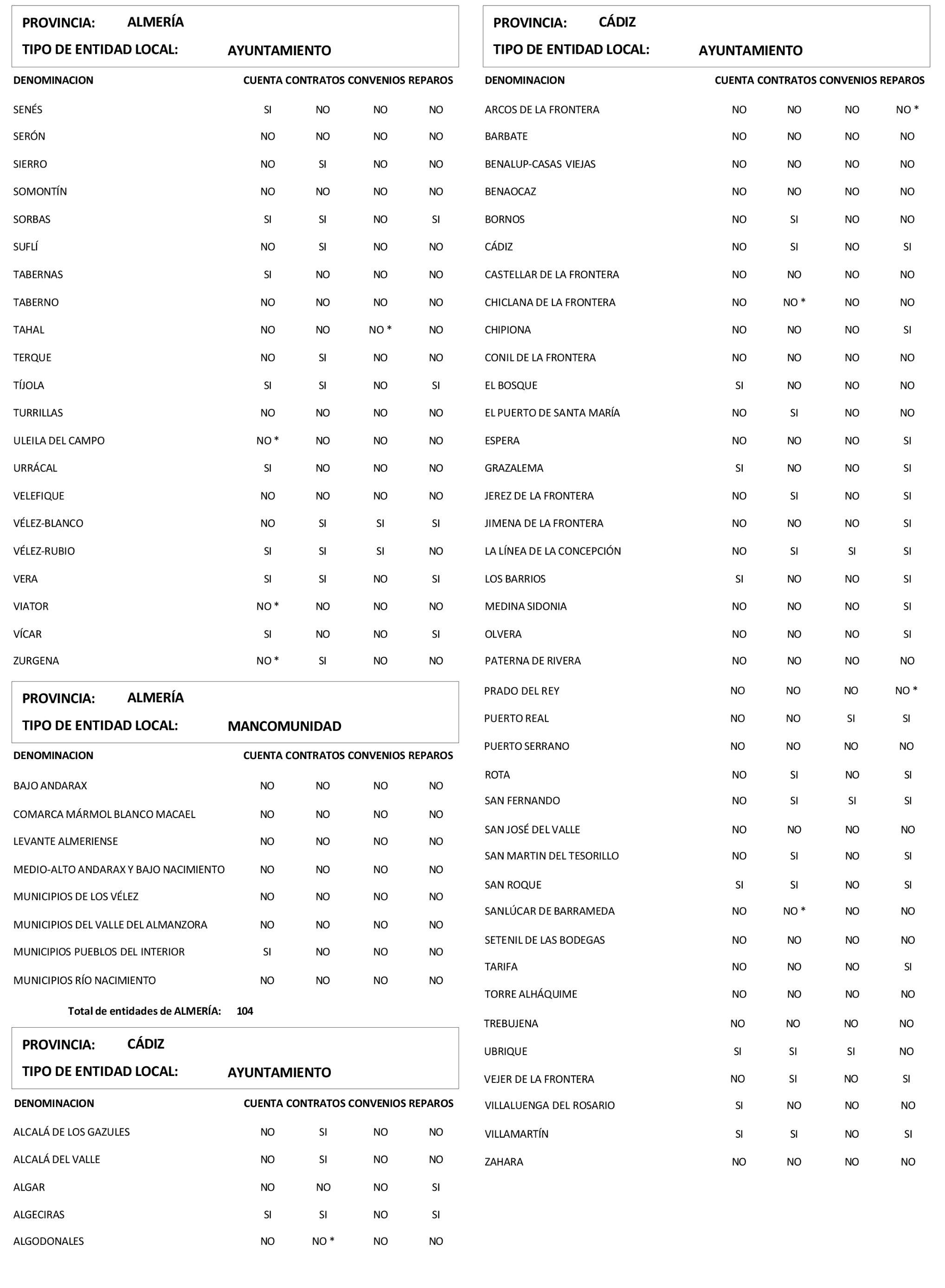 PROVINCIA: ALMERÍA
TIPO DE ENTIDAD LOCAL: AYUNTAMIENTO

| DENOMINACION | CUENTA | CONTRATOS | CONVENIOS | REPAROS |
|---|---|---|---|---|
| SENÉS | SI | NO | NO | NO |
| SERÓN | NO | NO | NO | NO |
| SIERRO | NO | SI | NO | NO |
| SOMONTÍN | NO | NO | NO | NO |
| SORBAS | SI | SI | NO | SI |
| SUFLÍ | NO | SI | NO | NO |
| TABERNAS | SI | NO | NO | NO |
| TABERNO | NO | NO | NO | NO |
| TAHAL | NO | NO | NO * | NO |
| TERQUE | NO | SI | NO | NO |
| TÍJOLA | SI | SI | NO | SI |
| TURRILLAS | NO | NO | NO | NO |
| ULEILA DEL CAMPO | NO * | NO | NO | NO |
| URRÁCAL | SI | NO | NO | NO |
| VELEFIQUE | NO | NO | NO | NO |
| VÉLEZ-BLANCO | NO | SI | SI | SI |
| VÉLEZ-RUBIO | SI | SI | SI | NO |
| VERA | SI | SI | NO | SI |
| VIATOR | NO * | NO | NO | NO |
| VÍCAR | SI | NO | NO | SI |
| ZURGENA | NO * | SI | NO | NO |

PROVINCIA: ALMERÍA
TIPO DE ENTIDAD LOCAL: MANCOMUNIDAD

| DENOMINACION | CUENTA | CONTRATOS | CONVENIOS | REPAROS |
|---|---|---|---|---|
| BAJO ANDARAX | NO | NO | NO | NO |
| COMARCA MÁRMOL BLANCO MACAEL | NO | NO | NO | NO |
| LEVANTE ALMERIENSE | NO | NO | NO | NO |
| MEDIO-ALTO ANDARAX Y BAJO NACIMIENTO | NO | NO | NO | NO |
| MUNICIPIOS DE LOS VÉLEZ | NO | NO | NO | NO |
| MUNICIPIOS DEL VALLE DEL ALMANZORA | NO | NO | NO | NO |
| MUNICIPIOS PUEBLOS DEL INTERIOR | SI | NO | NO | NO |
| MUNICIPIOS RÍO NACIMIENTO | NO | NO | NO | NO |

Total de entidades de ALMERÍA: 104

PROVINCIA: CÁDIZ
TIPO DE ENTIDAD LOCAL: AYUNTAMIENTO

| DENOMINACION | CUENTA | CONTRATOS | CONVENIOS | REPAROS |
|---|---|---|---|---|
| ALCALÁ DE LOS GAZULES | NO | SI | NO | NO |
| ALCALÁ DEL VALLE | NO | SI | NO | NO |
| ALGAR | NO | NO | NO | SI |
| ALGECIRAS | SI | SI | NO | SI |
| ALGODONALES | NO | NO * | NO | NO |

PROVINCIA: CÁDIZ
TIPO DE ENTIDAD LOCAL: AYUNTAMIENTO

| DENOMINACION | CUENTA | CONTRATOS | CONVENIOS | REPAROS |
|---|---|---|---|---|
| ARCOS DE LA FRONTERA | NO | NO | NO | NO * |
| BARBATE | NO | NO | NO | NO |
| BENALUP-CASAS VIEJAS | NO | NO | NO | NO |
| BENAOCAZ | NO | NO | NO | NO |
| BORNOS | NO | SI | NO | NO |
| CÁDIZ | NO | SI | NO | SI |
| CASTELLAR DE LA FRONTERA | NO | NO | NO | NO |
| CHICLANA DE LA FRONTERA | NO | NO * | NO | NO |
| CHIPIONA | NO | NO | NO | SI |
| CONIL DE LA FRONTERA | NO | NO | NO | NO |
| EL BOSQUE | SI | NO | NO | NO |
| EL PUERTO DE SANTA MARÍA | NO | SI | NO | NO |
| ESPERA | NO | NO | NO | SI |
| GRAZALEMA | SI | NO | NO | SI |
| JEREZ DE LA FRONTERA | NO | SI | NO | SI |
| JIMENA DE LA FRONTERA | NO | NO | NO | SI |
| LA LÍNEA DE LA CONCEPCIÓN | NO | SI | SI | SI |
| LOS BARRIOS | SI | NO | NO | SI |
| MEDINA SIDONIA | NO | NO | NO | SI |
| OLVERA | NO | NO | NO | SI |
| PATERNA DE RIVERA | NO | NO | NO | NO |
| PRADO DEL REY | NO | NO | NO | NO * |
| PUERTO REAL | NO | NO | SI | SI |
| PUERTO SERRANO | NO | NO | NO | NO |
| ROTA | NO | SI | NO | SI |
| SAN FERNANDO | NO | SI | SI | SI |
| SAN JOSÉ DEL VALLE | NO | NO | NO | NO |
| SAN MARTIN DEL TESORILLO | NO | SI | NO | SI |
| SAN ROQUE | SI | SI | NO | SI |
| SANLÚCAR DE BARRAMEDA | NO | NO * | NO | NO |
| SETENIL DE LAS BODEGAS | NO | NO | NO | NO |
| TARIFA | NO | NO | NO | SI |
| TORRE ALHÁQUIME | NO | NO | NO | NO |
| TREBUJENA | NO | NO | NO | NO |
| UBRIQUE | SI | SI | SI | NO |
| VEJER DE LA FRONTERA | NO | SI | NO | SI |
| VILLALUENGA DEL ROSARIO | SI | NO | NO | NO |
| VILLAMARTÍN | SI | SI | NO | SI |
| ZAHARA | NO | NO | NO | NO |